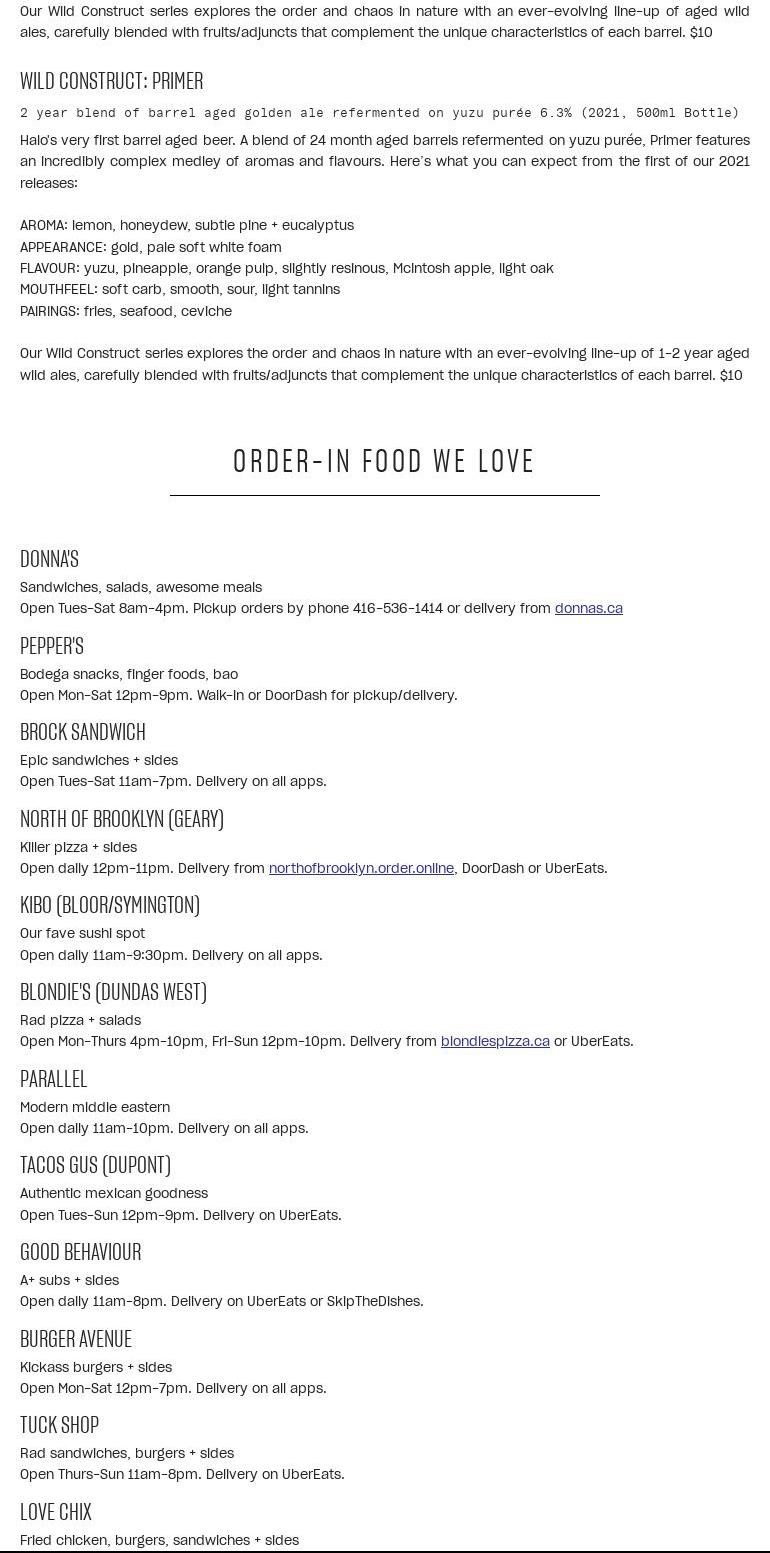 Our Wild Construct series explores the order and chaos in nature with an ever-evolving line-up of aged wild ales, carefully blended with fruits/adjuncts that complement the unique characteristics of each barrel. $10

WILD CONSTRUCT: PRIMER

2 year blend of barrel aged golden ale refermented on yuzu purée 6.3% (2021, 500ml Bottle)

Halo's very first barrel aged beer. A blend of 24 month aged barrels refermented on yuzu purée, Primer features an incredibly complex medley of aromas and flavours. Here's what you can expect from the first of our 2021 releases:

AROMA: lemon, honeydew, subtle pine + eucalyptus
APPEARANCE: gold, pale soft white foam
FLAVOUR: yuzu, pineapple, orange pulp, slightly resinous, McIntosh apple, light oak
MOUTHFEEL: soft carb, smooth, sour, light tannins
PAIRINGS: fries, seafood, ceviche

Our Wild Construct series explores the order and chaos in nature with an ever-evolving line-up of 1-2 year aged wild ales, carefully blended with fruits/adjuncts that complement the unique characteristics of each barrel. $10

ORDER-IN FOOD WE LOVE

DONNA'S
Sandwiches, salads, awesome meals
Open Tues-Sat 8am-4pm. Pickup orders by phone 416-536-1414 or delivery from donnas.ca

PEPPER'S
Bodega snacks, finger foods, bao
Open Mon-Sat 12pm-9pm. Walk-in or DoorDash for pickup/delivery.

BROCK SANDWICH
Epic sandwiches + sides
Open Tues-Sat 11am-7pm. Delivery on all apps.

NORTH OF BROOKLYN (GEARY)
Killer pizza + sides
Open daily 12pm-11pm. Delivery from northofbrooklyn.order.online, DoorDash or UberEats.

KIBO (BLOOR/SYMINGTON)
Our fave sushi spot
Open daily 11am-9:30pm. Delivery on all apps.

BLONDIE'S (DUNDAS WEST)
Rad pizza + salads
Open Mon-Thurs 4pm-10pm, Fri-Sun 12pm-10pm. Delivery from blondiespizza.ca or UberEats.

PARALLEL
Modern middle eastern
Open daily 11am-10pm. Delivery on all apps.

TACOS GUS (DUPONT)
Authentic mexican goodness
Open Tues-Sun 12pm-9pm. Delivery on UberEats.

GOOD BEHAVIOUR
A+ subs + sides
Open daily 11am-8pm. Delivery on UberEats or SkipTheDishes.

BURGER AVENUE
Kickass burgers + sides
Open Mon-Sat 12pm-7pm. Delivery on all apps.

TUCK SHOP
Rad sandwiches, burgers + sides
Open Thurs-Sun 11am-8pm. Delivery on UberEats.

LOVE CHIX
Fried chicken, burgers, sandwiches + sides